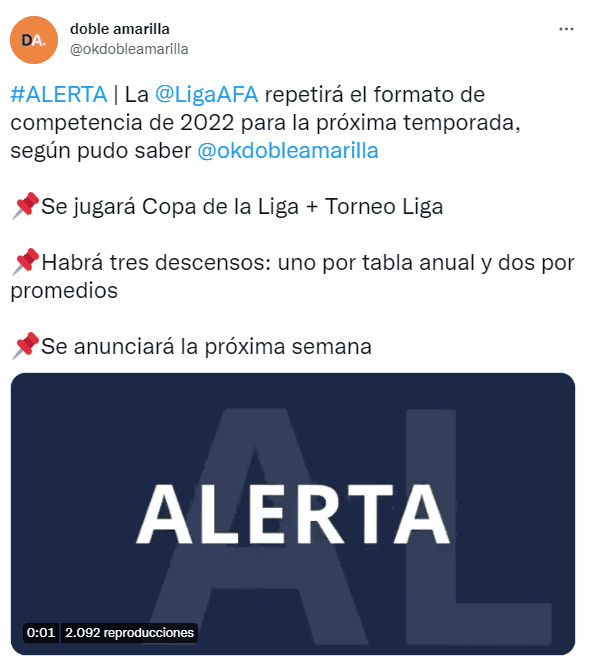 DA.
doble amarilla
@okdobleamarilla
...

#ALERTA | La @LigaAFA repetirá el formato de competencia de 2022 para la próxima temporada, según pudo saber @okdobleamarilla

📌Se jugará Copa de la Liga + Torneo Liga

📌Habrá tres descensos: uno por tabla anual y dos por promedios

📌Se anunciará la próxima semana

AL
ALERTA

0:01 2.092 reproducciones